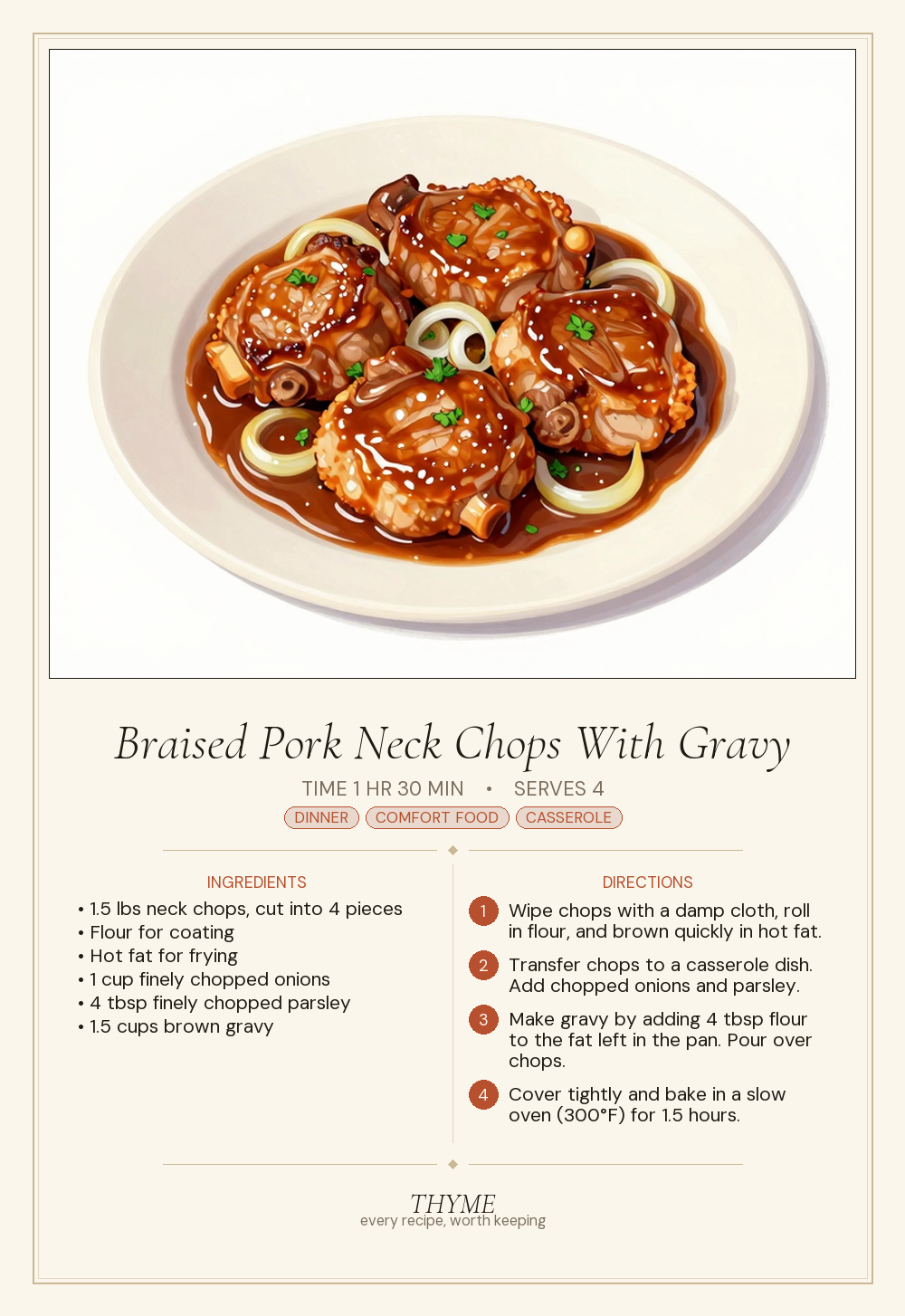 Braised Pork Neck Chops With Gravy

TIME 1 HR 30 MIN • SERVES 4

DINNER COMFORT FOOD CASSEROLE

INGREDIENTS
• 1.5 lbs neck chops, cut into 4 pieces
• Flour for coating
• Hot fat for frying
• 1 cup finely chopped onions
• 4 tbsp finely chopped parsley
• 1.5 cups brown gravy

DIRECTIONS
1 Wipe chops with a damp cloth, roll in flour, and brown quickly in hot fat.
2 Transfer chops to a casserole dish. Add chopped onions and parsley.
3 Make gravy by adding 4 tbsp flour to the fat left in the pan. Pour over chops.
4 Cover tightly and bake in a slow oven (300°F) for 1.5 hours.

THYME
every recipe, worth keeping